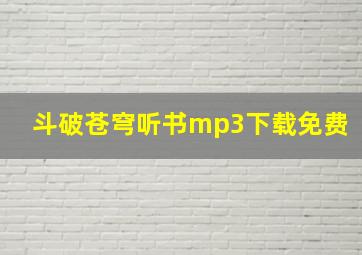 斗破苍穹听书mp3下载免费